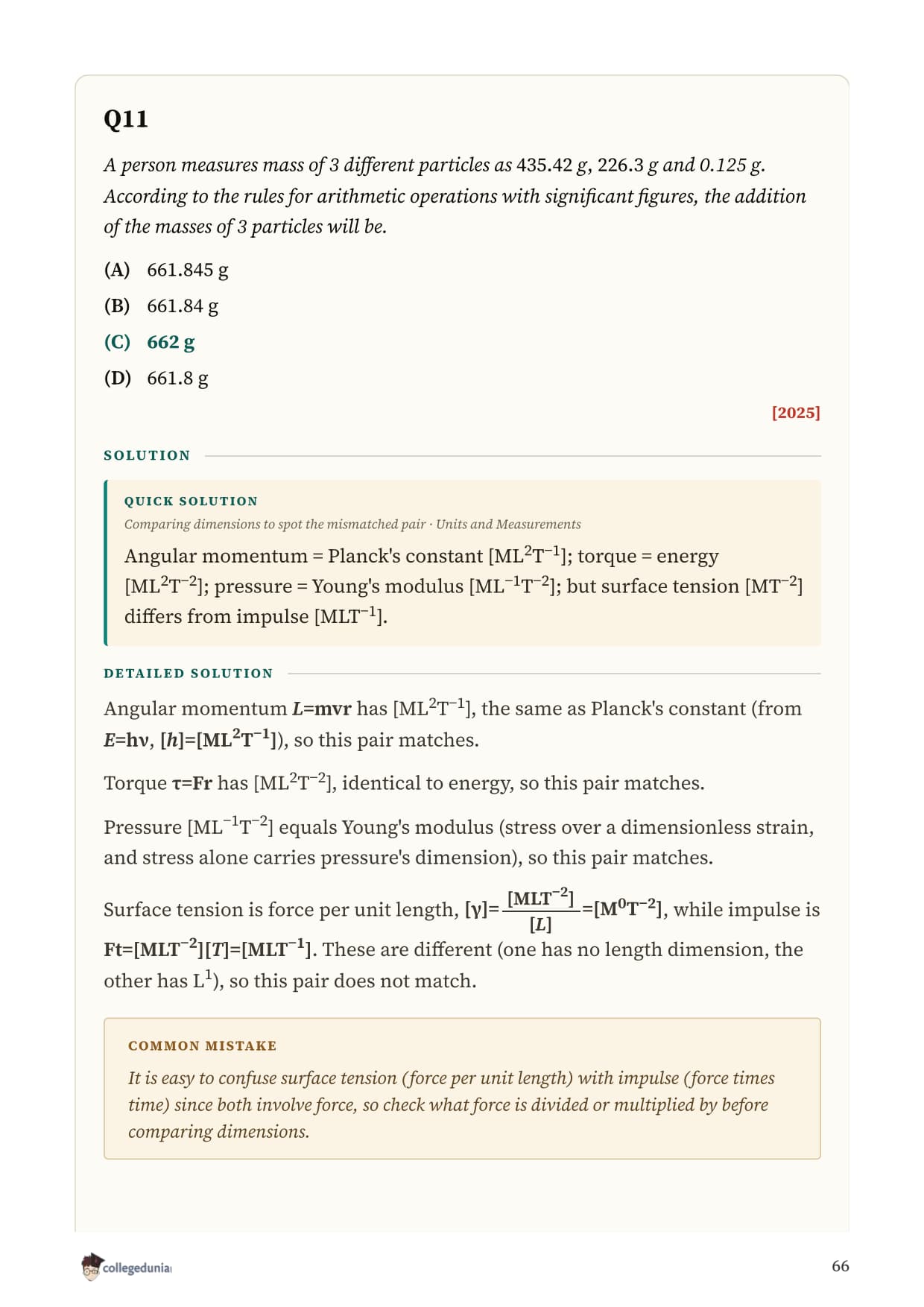 Q11

A person measures mass of 3 different particles as 435.42 g, 226.3 g and 0.125 g. According to the rules for arithmetic operations with significant figures, the addition of the masses of 3 particles will be.

(A) 661.845 g

(B) 661.84 g

(C) 662 g

(D) 661.8 g

[2025]

SOLUTION

QUICK SOLUTION

Comparing dimensions to spot the mismatched pair · Units and Measurements

Angular momentum = Planck's constant $[ML^2T^{-1}]$; torque = energy $[ML^2T^{-2}]$; pressure = Young's modulus $[ML^{-1}T^{-2}]$; but surface tension $[MT^{-2}]$ differs from impulse $[MLT^{-1}]$.

DETAILED SOLUTION

Angular momentum $L=mvr$ has $[ML^2T^{-1}]$, the same as Planck's constant (from $E=h\nu$, $[h]=[ML^2T^{-1}]$), so this pair matches.

Torque $\tau=Fr$ has $[ML^2T^{-2}]$, identical to energy, so this pair matches.

Pressure $[ML^{-1}T^{-2}]$ equals Young's modulus (stress over a dimensionless strain, and stress alone carries pressure's dimension), so this pair matches.

Surface tension is force per unit length, $[\gamma]=\frac{[MLT^{-2}]}{[L]}=[M^0T^{-2}]$, while impulse is $Ft=[MLT^{-2}][T]=[MLT^{-1}]$. These are different (one has no length dimension, the other has $L^1$), so this pair does not match.

COMMON MISTAKE

It is easy to confuse surface tension (force per unit length) with impulse (force times time) since both involve force, so check what force is divided or multiplied by before comparing dimensions.

collegedunia

66